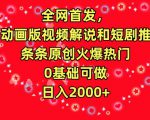 全网首发，
动画版视频解说和短剧推
条条原创火爆热门
0基础可做
日入2000+